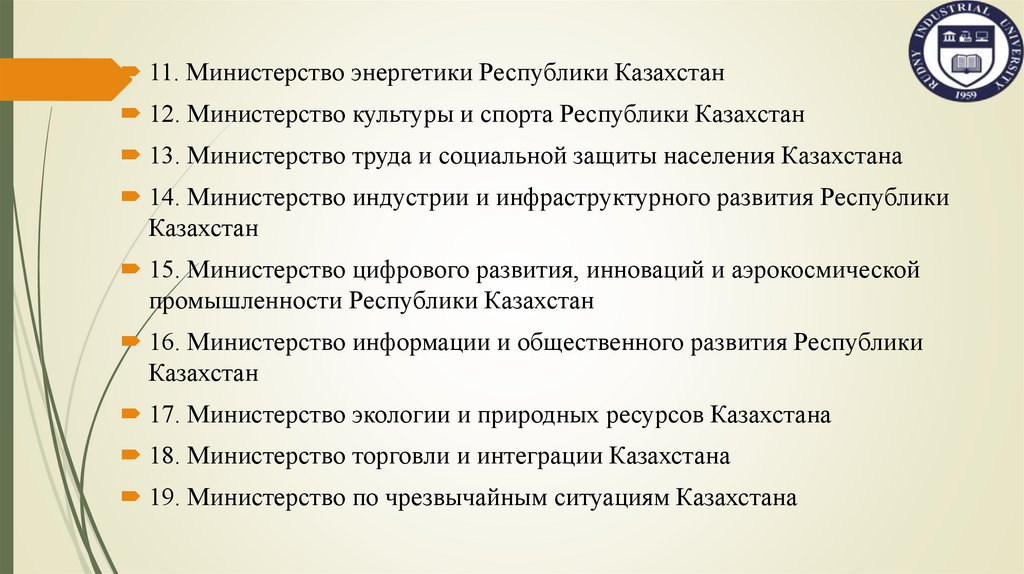 RUDNY INDUSTRIAL UNIVERSITY
1959

11. Министерство энергетики Республики Казахстан

12. Министерство культуры и спорта Республики Казахстан

13. Министерство труда и социальной защиты населения Казахстана

14. Министерство индустрии и инфраструктурного развития Республики Казахстан

15. Министерство цифрового развития, инноваций и аэрокосмической промышленности Республики Казахстан

16. Министерство информации и общественного развития Республики Казахстан

17. Министерство экологии и природных ресурсов Казахстана

18. Министерство торговли и интеграции Казахстана

19. Министерство по чрезвычайным ситуациям Казахстана